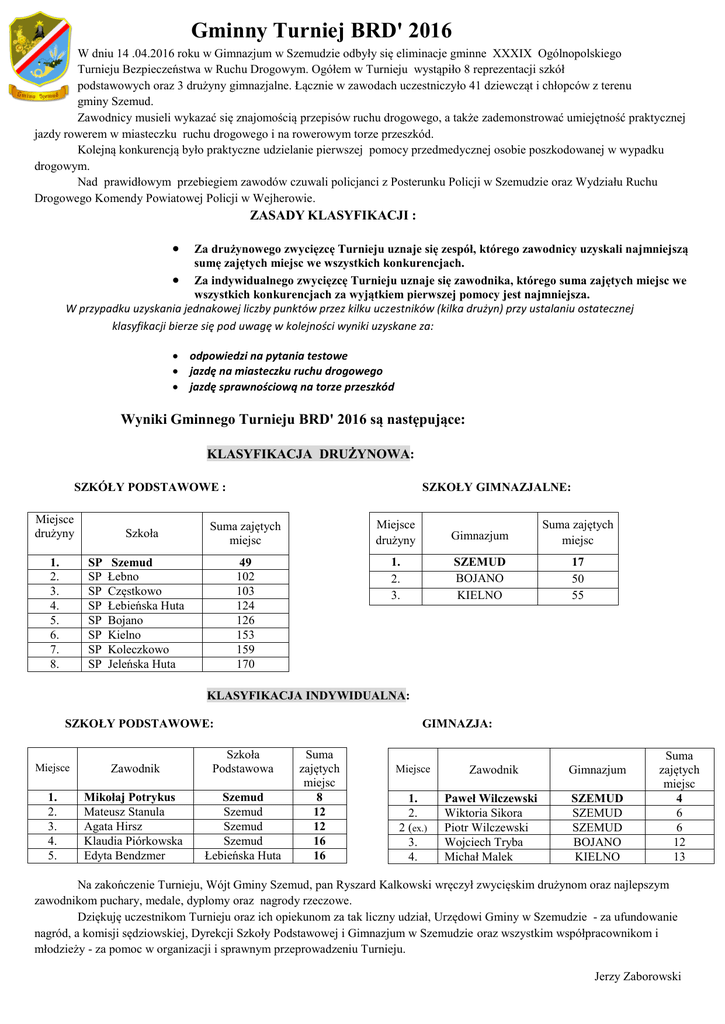 Gmina Szemud

Gminny Turniej BRD' 2016

W dniu 14 .04.2016 roku w Gimnazjum w Szemudzie odbyły się eliminacje gminne XXXIX Ogólnopolskiego Turnieju Bezpieczeństwa w Ruchu Drogowym. Ogółem w Turnieju wystąpiło 8 reprezentacji szkół podstawowych oraz 3 drużyny gimnazjalne. Łącznie w zawodach uczestniczyło 41 dziewcząt i chłopców z terenu gminy Szemud.

Zawodnicy musieli wykazać się znajomością przepisów ruchu drogowego, a także zademonstrować umiejętność praktycznej jazdy rowerem w miasteczku ruchu drogowego i na rowerowym torze przeszkód.

Kolejną konkurencją było praktyczne udzielanie pierwszej pomocy przedmedycznej osobie poszkodowanej w wypadku drogowym.

Nad prawidłowym przebiegiem zawodów czuwali policjanci z Posterunku Policji w Szemudzie oraz Wydziału Ruchu Drogowego Komendy Powiatowej Policji w Wejherowie.

ZASADY KLASYFIKACJI :

• Za drużynowego zwycięzcę Turnieju uznaje się zespół, którego zawodnicy uzyskali najmniejszą sumę zajętych miejsc we wszystkich konkurencjach.
• Za indywidualnego zwycięzcę Turnieju uznaje się zawodnika, którego suma zajętych miejsc we wszystkich konkurencjach za wyjątkiem pierwszej pomocy jest najmniejsza.

W przypadku uzyskania jednakowej liczby punktów przez kilku uczestników (kilka drużyn) przy ustalaniu ostatecznej klasyfikacji bierze się pod uwagę w kolejności wyniki uzyskane za:

• odpowiedzi na pytania testowe
• jazdę na miasteczku ruchu drogowego
• jazdę sprawnościową na torze przeszkód

Wyniki Gminnego Turnieju BRD' 2016 są następujące:

KLASYFIKACJA DRUŻYNOWA:

SZKÓŁY PODSTAWOWE :

| Miejsce drużyny | Szkoła | Suma zajętych miejsc |
|---|---|---|
| 1. | SP Szemud | 49 |
| 2. | SP Łebno | 102 |
| 3. | SP Częstkowo | 103 |
| 4. | SP Łebieńska Huta | 124 |
| 5. | SP Bojano | 126 |
| 6. | SP Kielno | 153 |
| 7. | SP Koleczkowo | 159 |
| 8. | SP Jeleńska Huta | 170 |

SZKOŁY GIMNAZJALNE:

| Miejsce drużyny | Gimnazjum | Suma zajętych miejsc |
|---|---|---|
| 1. | SZEMUD | 17 |
| 2. | BOJANO | 50 |
| 3. | KIELNO | 55 |

KLASYFIKACJA INDYWIDUALNA:

SZKOŁY PODSTAWOWE:

| Miejsce | Zawodnik | Szkoła Podstawowa | Suma zajętych miejsc |
|---|---|---|---|
| 1. | Mikołaj Potrykus | Szemud | 8 |
| 2. | Mateusz Stanula | Szemud | 12 |
| 3. | Agata Hirsz | Szemud | 12 |
| 4. | Klaudia Piórkowska | Szemud | 16 |
| 5. | Edyta Bendzmer | Łebieńska Huta | 16 |

GIMNAZJA:

| Miejsce | Zawodnik | Gimnazjum | Suma zajętych miejsc |
|---|---|---|---|
| 1. | Paweł Wilczewski | SZEMUD | 4 |
| 2. | Wiktoria Sikora | SZEMUD | 6 |
| 2 (ex.) | Piotr Wilczewski | SZEMUD | 6 |
| 3. | Wojciech Tryba | BOJANO | 12 |
| 4. | Michał Malek | KIELNO | 13 |

Na zakończenie Turnieju, Wójt Gminy Szemud, pan Ryszard Kalkowski wręczył zwycięskim drużynom oraz najlepszym zawodnikom puchary, medale, dyplomy oraz nagrody rzeczowe.

Dziękuję uczestnikom Turnieju oraz ich opiekunom za tak liczny udział, Urzędowi Gminy w Szemudzie - za ufundowanie nagród, a komisji sędziowskiej, Dyrekcji Szkoły Podstawowej i Gimnazjum w Szemudzie oraz wszystkim współpracownikom i młodzieży - za pomoc w organizacji i sprawnym przeprowadzeniu Turnieju.

Jerzy Zaborowski